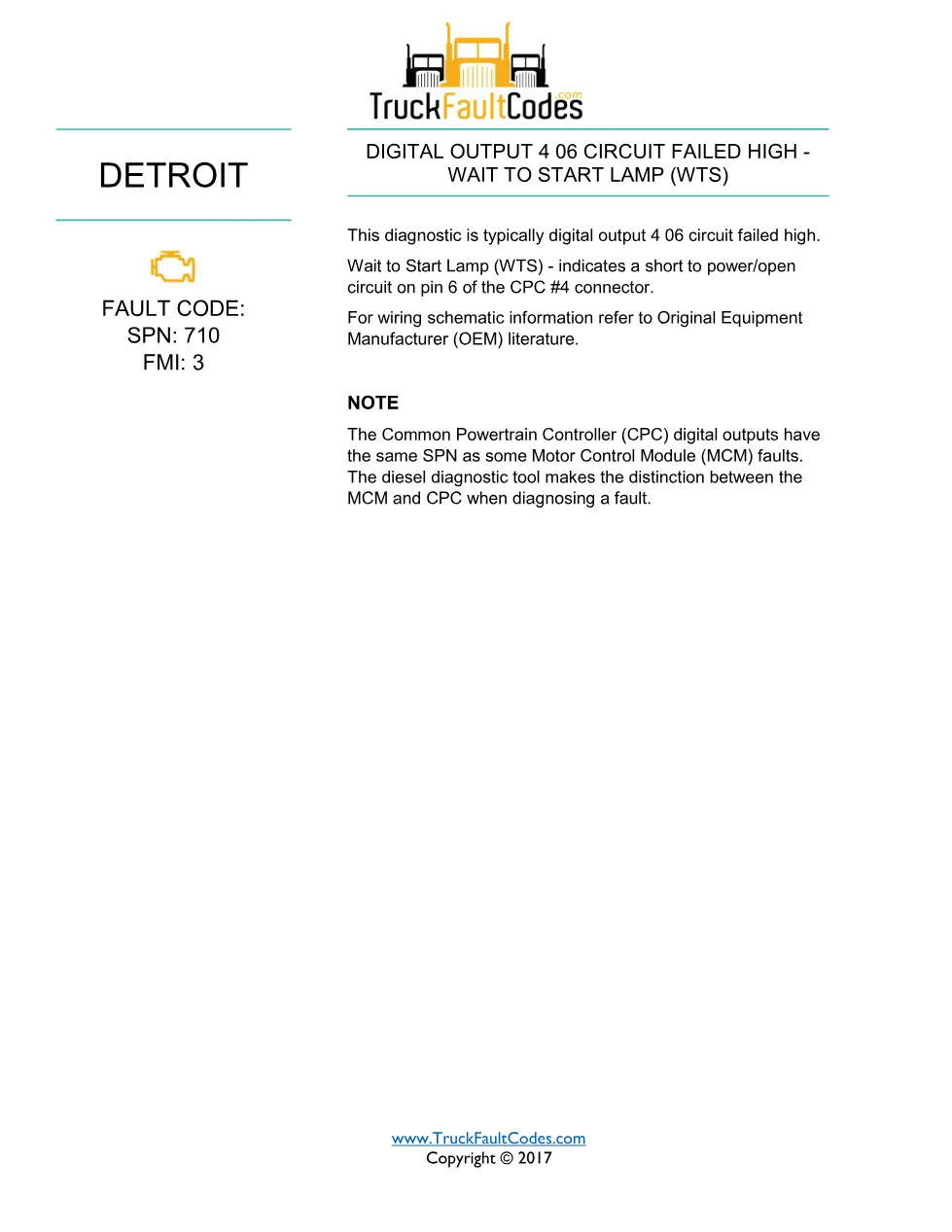 TruckFaultCodes.com

DETROIT

FAULT CODE:
SPN: 710
FMI: 3

DIGITAL OUTPUT 4 06 CIRCUIT FAILED HIGH - WAIT TO START LAMP (WTS)

This diagnostic is typically digital output 4 06 circuit failed high.

Wait to Start Lamp (WTS) - indicates a short to power/open circuit on pin 6 of the CPC #4 connector.

For wiring schematic information refer to Original Equipment Manufacturer (OEM) literature.

NOTE

The Common Powertrain Controller (CPC) digital outputs have the same SPN as some Motor Control Module (MCM) faults. The diesel diagnostic tool makes the distinction between the MCM and CPC when diagnosing a fault.

www.TruckFaultCodes.com
Copyright © 2017